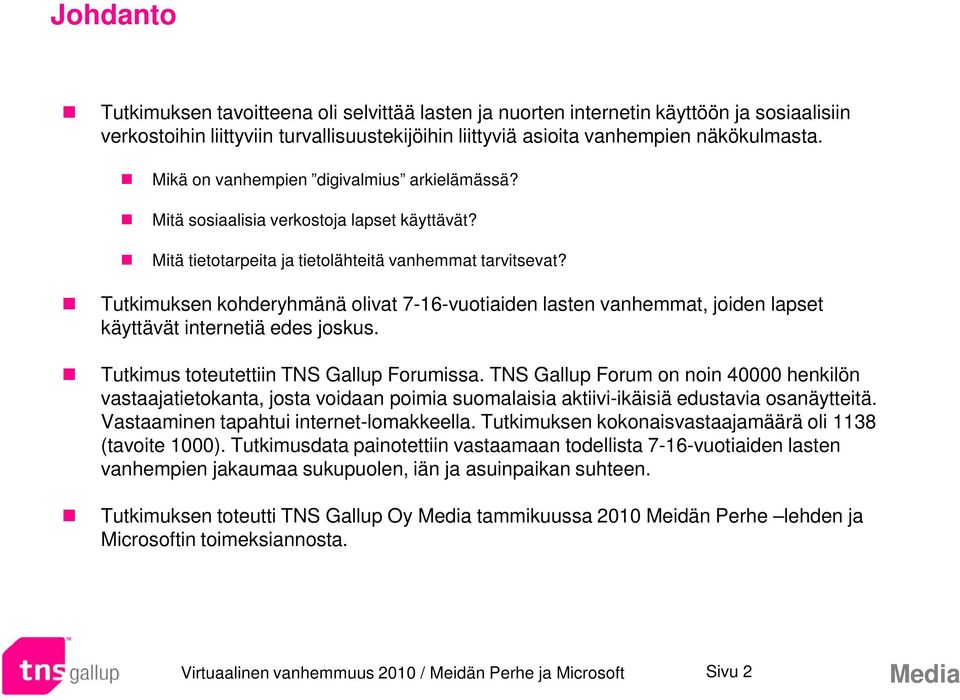 Johdanto

Tutkimuksen tavoitteena oli selvittää lasten ja nuorten internetin käyttöön ja sosiaalisiin verkostoihin liittyviin turvallisuustekijöihin liittyviä asioita vanhempien näkökulmasta.

Mikä on vanhempien ”digivalmius” arkielämässä?

Mitä sosiaalisia verkostoja lapset käyttävät?

Mitä tietotarpeita ja tietolähteitä vanhemmat tarvitsevat?

Tutkimuksen kohderyhmänä olivat 7-16-vuotiaiden lasten vanhemmat, joiden lapset käyttävät internetiä edes joskus.

Tutkimus toteutettiin TNS Gallup Forumissa. TNS Gallup Forum on noin 40000 henkilön vastaajatietokanta, josta voidaan poimia suomalaisia aktiivi-ikäisiä edustavia osanäytteitä. Vastaaminen tapahtui internet-lomakkeella. Tutkimuksen kokonaisvastaajamäärä oli 1138 (tavoite 1000). Tutkimusdata painotettiin vastaamaan todellista 7-16-vuotiaiden lasten vanhempien jakaumaa sukupuolen, iän ja asuinpaikan suhteen.

Tutkimuksen toteutti TNS Gallup Oy Media tammikuussa 2010 Meidän Perhe –lehden ja Microsoftin toimeksiannosta.

tns gallup

Virtuaalinen vanhemmuus 2010 / Meidän Perhe ja Microsoft

Sivu 2

Media